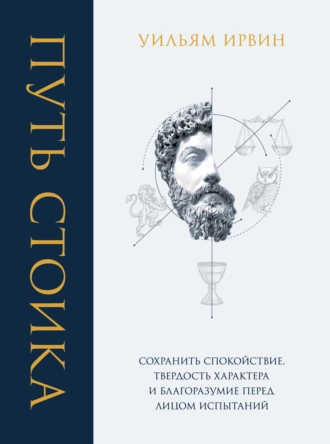 ПУТЬ СТОИКА

УИЛЬЯМ ИРВИН

СОХРАНИТЬ СПОКОЙСТВИЕ, ТВЕРДОСТЬ ХАРАКТЕРА И БЛАГОРАЗУМИЕ ПЕРЕД ЛИЦОМ ИСПЫТАНИЙ